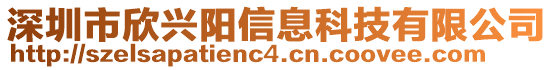 深圳市欣兴阳信息科技有限公司
http://szelsapatienc4.cn.coovee.com